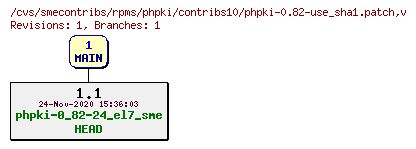 /cvs/smecontribs/rpms/phpki/contribs10/phpki-0.82-use_sha1.patch,v
Revisions: 1, Branches: 1

1
MAIN

1.1
24-Nov-2020 15:36:03
phpki-0_82-24_el7_sme
HEAD